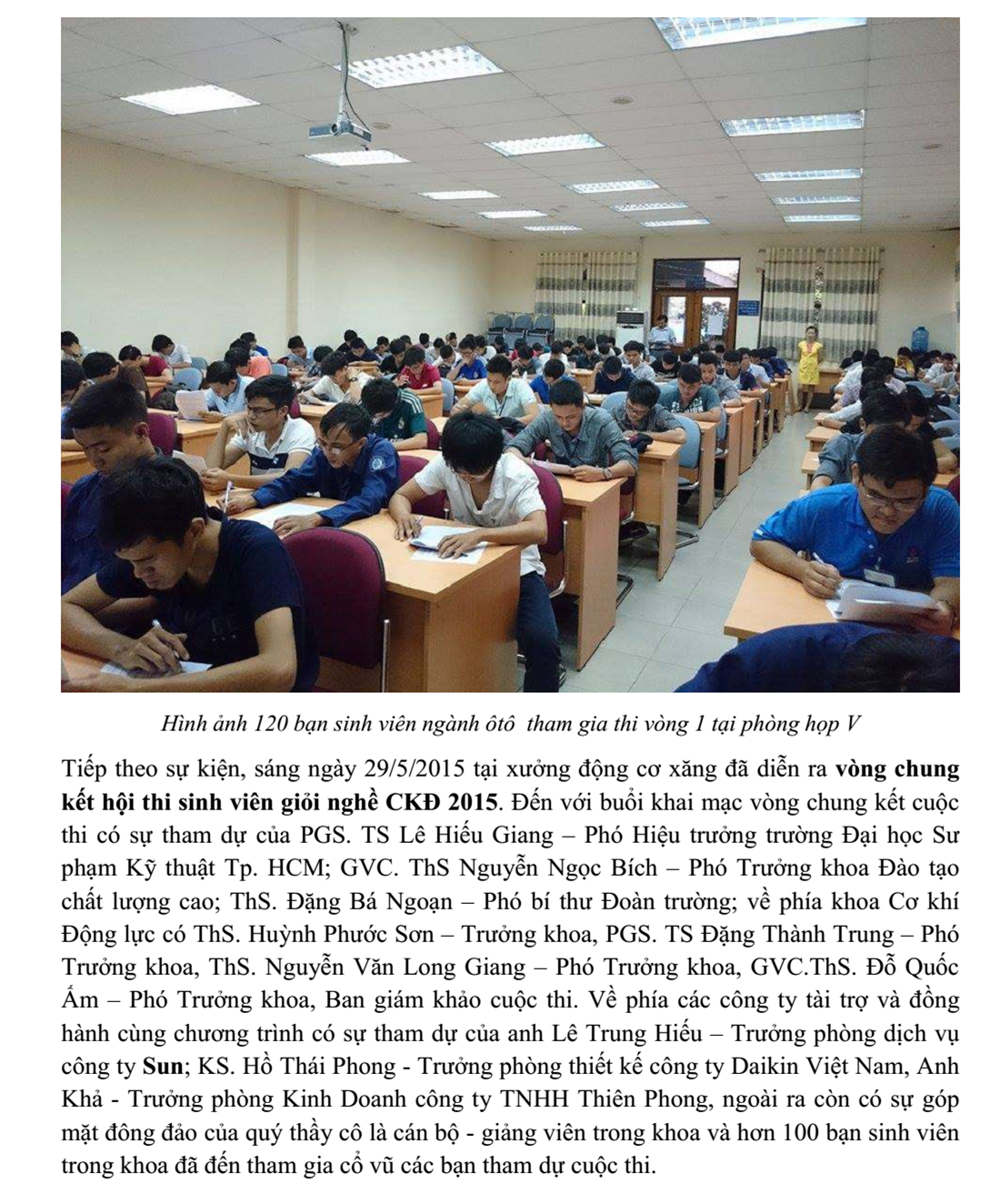 Hình ảnh 120 bạn sinh viên ngành ôtô  tham gia thi vòng 1 tại phòng họp V

Tiếp theo sự kiện, sáng ngày 29/5/2015 tại xưởng động cơ xăng đã diễn ra vòng chung kết hội thi sinh viên giỏi nghề CKĐ 2015. Đến với buổi khai mạc vòng chung kết cuộc thi có sự tham dự của PGS. TS Lê Hiếu Giang – Phó Hiệu trưởng trường Đại học Sư phạm Kỹ thuật Tp. HCM; GVC. ThS Nguyễn Ngọc Bích – Phó Trưởng khoa Đào tạo chất lượng cao; ThS. Đặng Bá Ngoạn – Phó bí thư Đoàn trường; về phía khoa Cơ khí Động lực có ThS. Huỳnh Phước Sơn – Trưởng khoa, PGS. TS Đặng Thành Trung – Phó Trưởng khoa, ThS. Nguyễn Văn Long Giang – Phó Trưởng khoa, GVC.ThS. Đỗ Quốc Ấm – Phó Trưởng khoa, Ban giám khảo cuộc thi. Về phía các công ty tài trợ và đồng hành cùng chương trình có sự tham dự của anh Lê Trung Hiếu – Trưởng phòng dịch vụ công ty Sun; KS. Hồ Thái Phong - Trưởng phòng thiết kế công ty Daikin Việt Nam, Anh Khả - Trưởng phòng Kinh Doanh công ty TNHH Thiên Phong, ngoài ra còn có sự góp mặt đông đảo của quý thầy cô là cán bộ - giảng viên trong khoa và hơn 100 bạn sinh viên trong khoa đã đến tham gia cổ vũ các bạn tham dự cuộc thi.